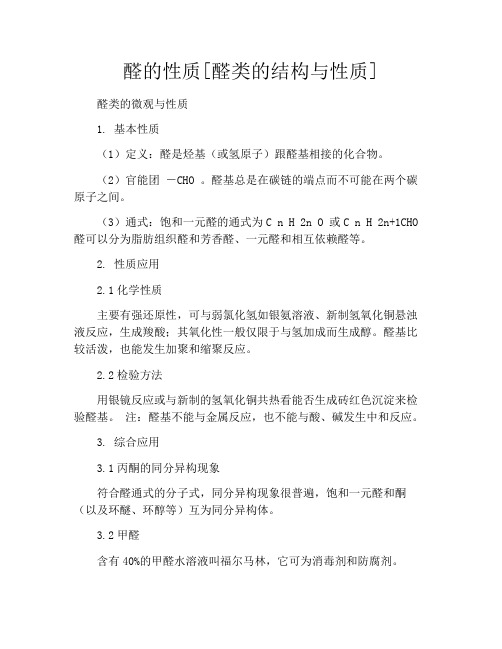 醛的性质[醛类的结构与性质]

醛类的微观与性质

1. 基本性质

（1）定义：醛是烃基（或氢原子）跟醛基相接的化合物。

（2）官能团 －CHO 。醛基总是在碳链的端点而不可能在两个碳原子之间。

（3）通式：饱和一元醛的通式为 C n H 2n O 或 C n H 2n+1CHO 醛可以分为脂肪组织醛和芳香醛、一元醛和相互依赖醛等。

2. 性质应用

2.1 化学性质

主要有强还原性，可与弱氯化氢如银氨溶液、新制氢氧化铜悬浊液反应，生成羧酸；其氧化性一般仅限于与氢加成而生成醇。醛基比较活泼，也能发生加聚和缩聚反应。

2.2 检验方法

用银镜反应或与新制的氢氧化铜共热看能否生成砖红色沉淀来检验醛基。 注：醛基不能与金属反应，也不能与酸、碱发生中和反应。

3. 综合应用

3.1 丙酮的同分异构现象

符合醛通式的分子式，同分异构现象很普遍，饱和一元醛和酮（以及环醚、环醇等）互为同分异构体。

3.2 甲醛

含有 40%的甲醛水溶液叫福尔马林，它可为消毒剂和防腐剂。